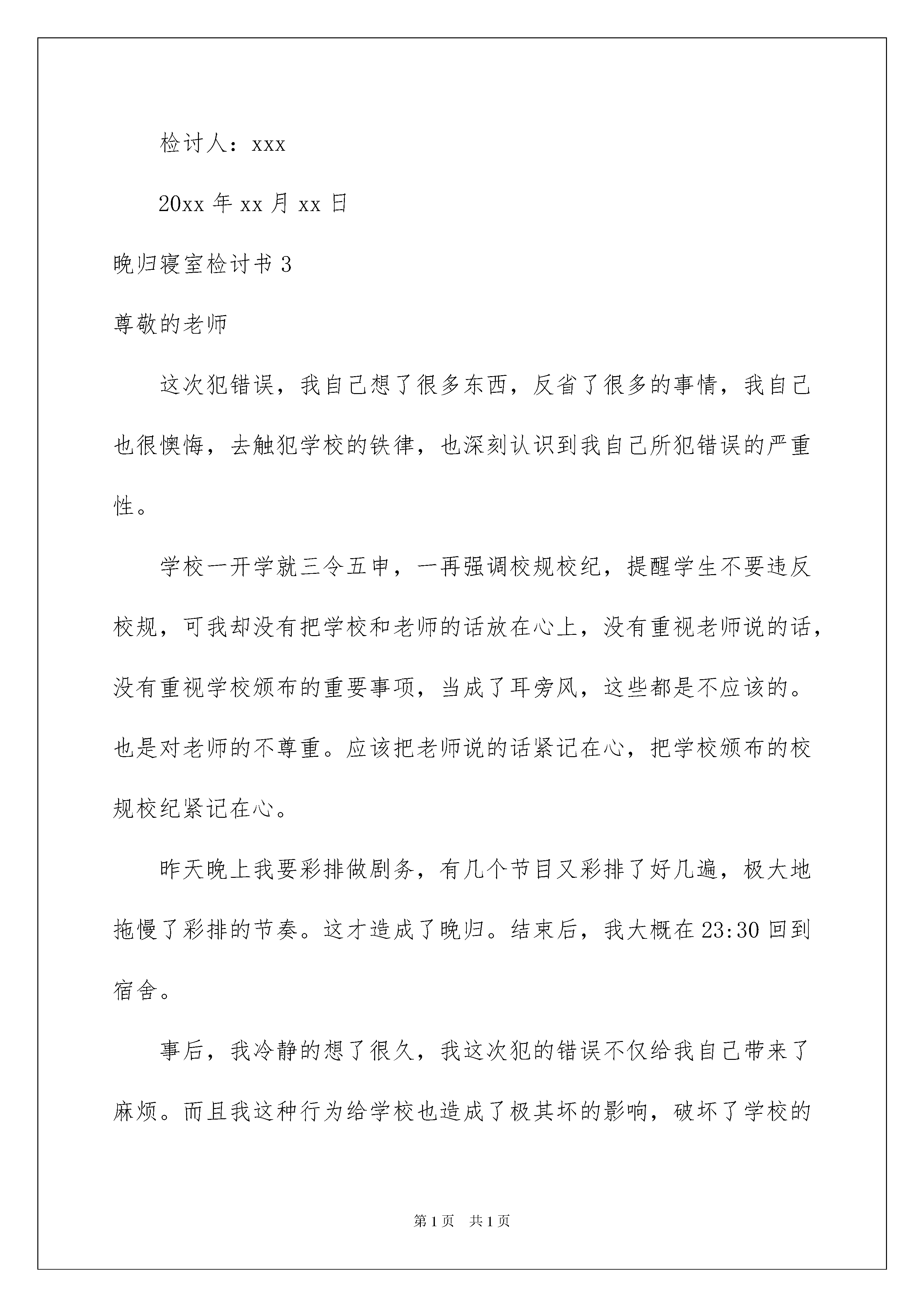 检讨人：xxx

20xx 年 xx 月 xx 日

晚归寝室检讨书 3

尊敬的老师

这次犯错误，我自己想了很多东西，反省了很多的事情，我自己也很懊悔，去触犯学校的铁律，也深刻认识到我自己所犯错误的严重性。

学校一开学就三令五申，一再强调校规校纪，提醒学生不要违反校规，可我却没有把学校和老师的话放在心上，没有重视老师说的话，没有重视学校颁布的重要事项，当成了耳旁风，这些都是不应该的。也是对老师的不尊重。应该把老师说的话紧记在心，把学校颁布的校规校纪紧记在心。

昨天晚上我要彩排做剧务，有几个节目又彩排了好几遍，极大地拖慢了彩排的节奏。这才造成了晚归。结束后，我大概在 23:30 回到宿舍。

事后，我冷静的想了很久，我这次犯的错误不仅给我自己带来了麻烦。而且我这种行为给学校也造成了极其坏的影响，破坏了学校的

第 1 页　共 1 页